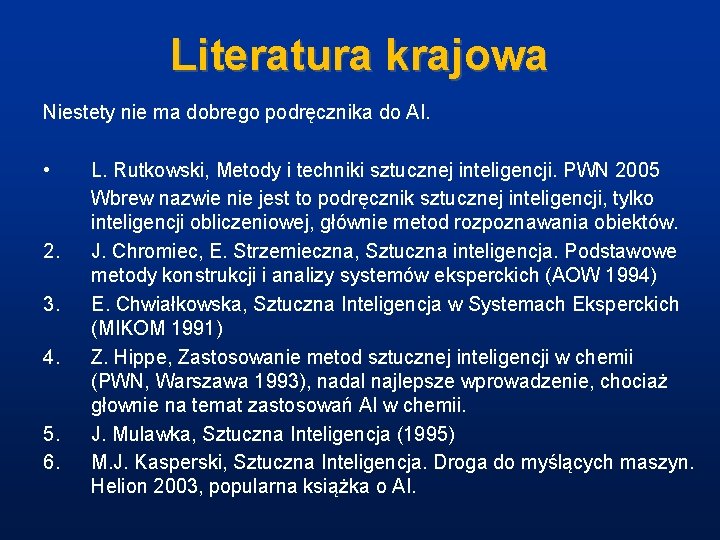 Literatura krajowa

Niestety nie ma dobrego podręcznika do AI.

• L. Rutkowski, Metody i techniki sztucznej inteligencji. PWN 2005 Wbrew nazwie nie jest to podręcznik sztucznej inteligencji, tylko inteligencji obliczeniowej, głównie metod rozpoznawania obiektów.
2. J. Chromiec, E. Strzemieczna, Sztuczna inteligencja. Podstawowe metody konstrukcji i analizy systemów eksperckich (AOW 1994)
3. E. Chwiałkowska, Sztuczna Inteligencja w Systemach Eksperckich (MIKOM 1991)
4. Z. Hippe, Zastosowanie metod sztucznej inteligencji w chemii (PWN, Warszawa 1993), nadal najlepsze wprowadzenie, chociaż głownie na temat zastosowań AI w chemii.
5. J. Mulawka, Sztuczna Inteligencja (1995)
6. M.J. Kasperski, Sztuczna Inteligencja. Droga do myślących maszyn. Helion 2003, popularna książka o AI.